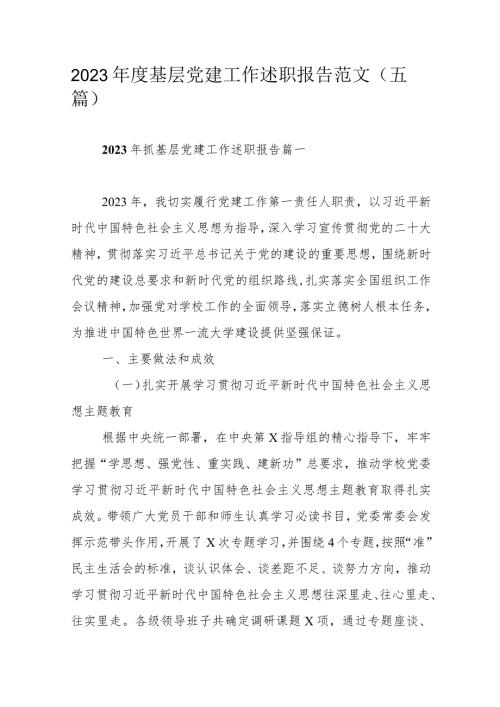 2023年度基层党建工作述职报告范文（五篇）

2023年抓基层党建工作述职报告篇一

2023年，我切实履行党建工作第一责任人职责，以习近平新时代中国特色社会主义思想为指导，深入学习宣传贯彻党的二十大精神，贯彻落实习近平总书记关于党的建设的重要思想，围绕新时代党的建设总要求和新时代党的组织路线，扎实落实全国组织工作会议精神，加强党对学校工作的全面领导，落实立德树人根本任务，为推进中国特色世界一流大学建设提供坚强保证。

一、主要做法和成效

（一）扎实开展学习贯彻习近平新时代中国特色社会主义思想主题教育

根据中央统一部署，在中央第X指导组的精心指导下，牢牢把握“学思想、强党性、重实践、建新功”总要求，推动学校党委学习贯彻习近平新时代中国特色社会主义思想主题教育取得扎实成效。带领广大党员干部和师生认真学习必读书目，党委常委会发挥示范带头作用，开展了X次专题学习，并围绕4个专题，按照“准”民主生活会的标准，谈认识体会、谈差距不足、谈努力方向，推动学习贯彻习近平新时代中国特色社会主义思想往深里走、往心里走、往实里走。各级领导班子共确定调研课题X项，通过专题座谈、